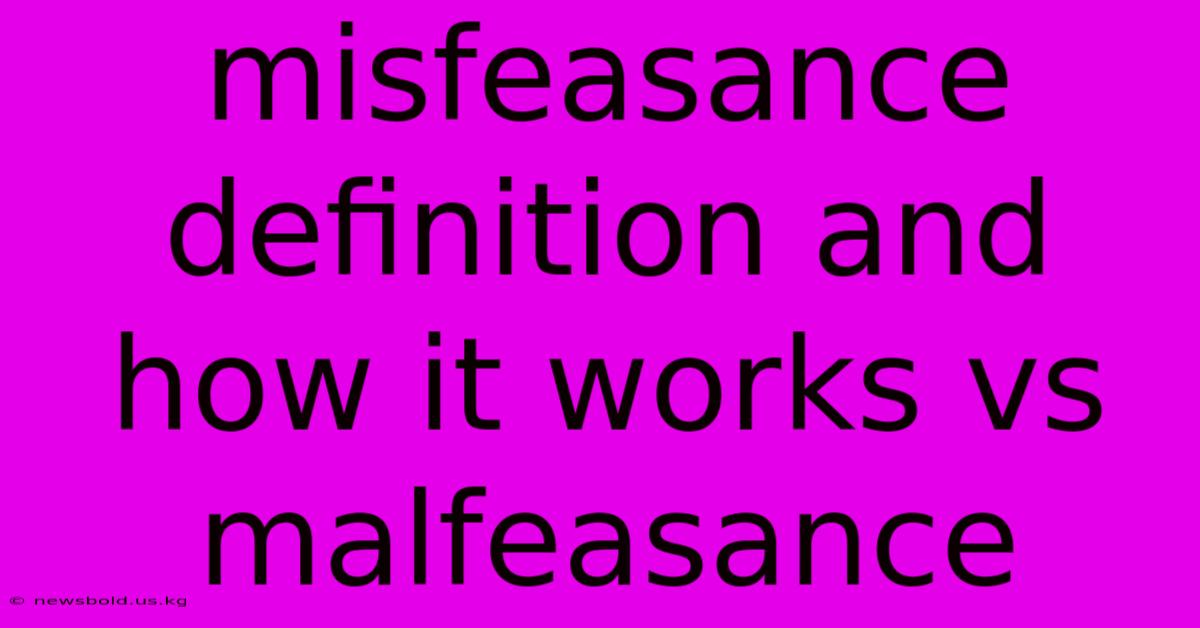 misfeasance definition and how it works vs malfeasance

© newsbold.us.kg